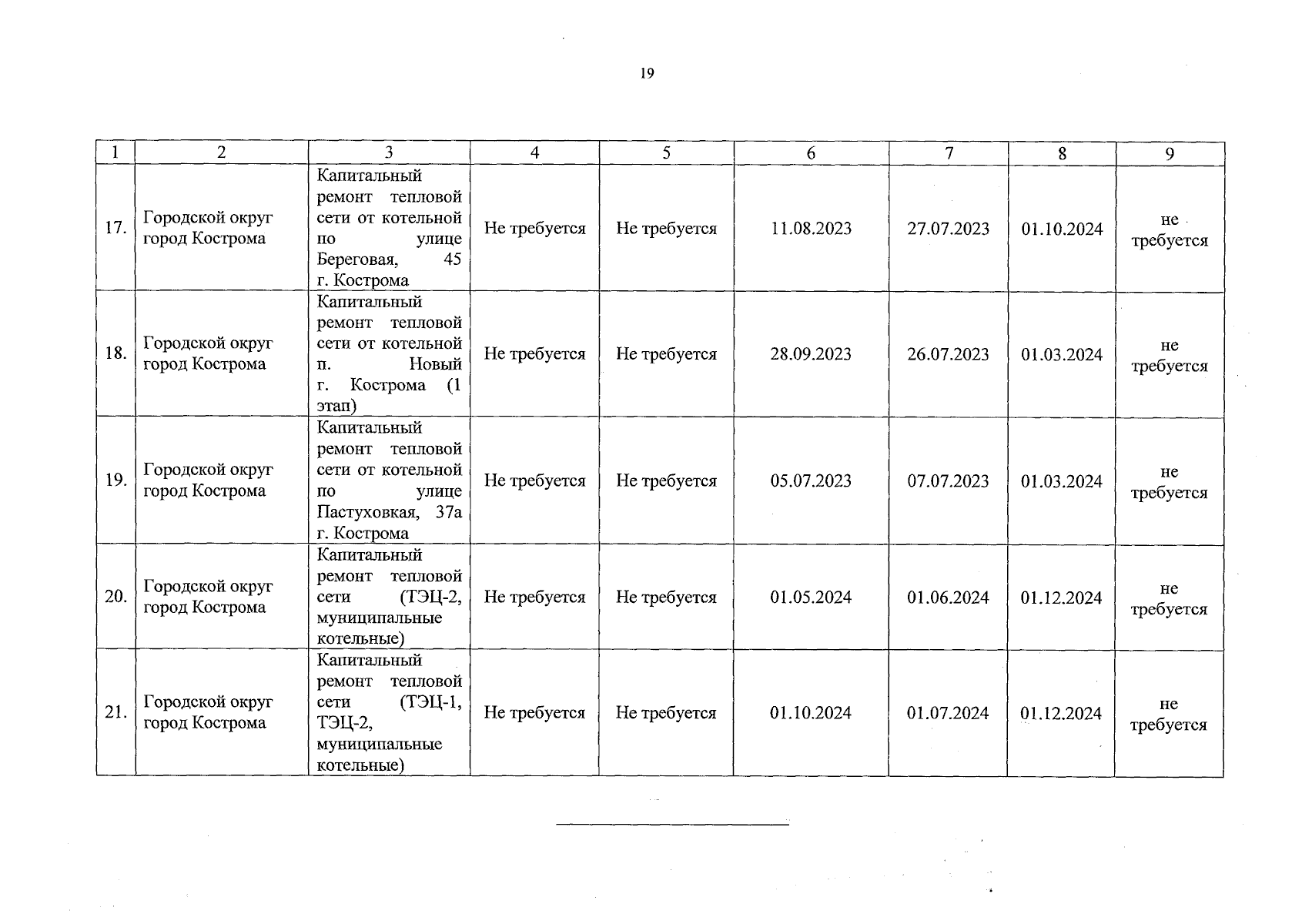 19

| 1 | 2 | 3 | 4 | 5 | 6 | 7 | 8 | 9 |
|---|---|---|---|---|---|---|---|---|
| 17. | Городской округ город Кострома | Капитальный ремонт тепловой сети от котельной по улице Береговая, 45 г. Кострома | Не требуется | Не требуется | 11.08.2023 | 27.07.2023 | 01.10.2024 | не требуется |
| 18. | Городской округ город Кострома | Капитальный ремонт тепловой сети от котельной п. Новый г. Кострома (1 этап) | Не требуется | Не требуется | 28.09.2023 | 26.07.2023 | 01.03.2024 | не требуется |
| 19. | Городской округ город Кострома | Капитальный ремонт тепловой сети от котельной по улице Пастуховкая, 37а г. Кострома | Не требуется | Не требуется | 05.07.2023 | 07.07.2023 | 01.03.2024 | не требуется |
| 20. | Городской округ город Кострома | Капитальный ремонт тепловой сети (ТЭЦ-2, муниципальные котельные) | Не требуется | Не требуется | 01.05.2024 | 01.06.2024 | 01.12.2024 | не требуется |
| 21. | Городской округ город Кострома | Капитальный ремонт тепловой сети (ТЭЦ-1, ТЭЦ-2, муниципальные котельные) | Не требуется | Не требуется | 01.10.2024 | 01.07.2024 | 01.12.2024 | не требуется |